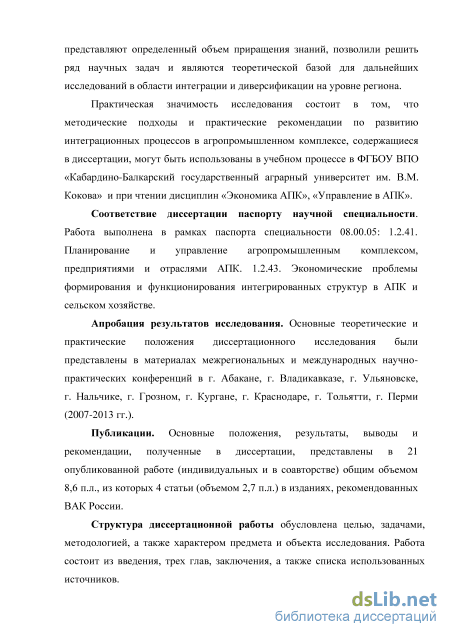 представляют определенный объем приращения знаний, позволили решить ряд научных задач и являются теоретической базой для дальнейших исследований в области интеграции и диверсификации на уровне региона.

Практическая значимость исследования состоит в том, что методические подходы и практические рекомендации по развитию интеграционных процессов в агропромышленном комплексе, содержащиеся в диссертации, могут быть использованы в учебном процессе в ФГБОУ ВПО «Кабардино-Балкарский государственный аграрный университет им. В.М. Кокова» и при чтении дисциплин «Экономика АПК», «Управление в АПК».

Соответствие диссертации паспорту научной специальности. Работа выполнена в рамках паспорта специальности 08.00.05: 1.2.41. Планирование и управление агропромышленным комплексом, предприятиями и отраслями АПК. 1.2.43. Экономические проблемы формирования и функционирования интегрированных структур в АПК и сельском хозяйстве.

Апробация результатов исследования. Основные теоретические и практические положения диссертационного исследования были представлены в материалах межрегиональных и международных научно-практических конференций в г. Абакане, г. Владикавказе, г. Ульяновске, г. Нальчике, г. Грозном, г. Кургане, г. Краснодаре, г. Тольятти, г. Перми (2007-2013 гг.).

Публикации. Основные положения, результаты, выводы и рекомендации, полученные в диссертации, представлены в 21 опубликованной работе (индивидуальных и в соавторстве) общим объемом 8,6 п.л., из которых 4 статьи (объемом 2,7 п.л.) в изданиях, рекомендованных ВАК России.

Структура диссертационной работы обусловлена целью, задачами, методологией, а также характером предмета и объекта исследования. Работа состоит из введения, трех глав, заключения, а также списка использованных источников.

dsLib.net
библиотека диссертаций